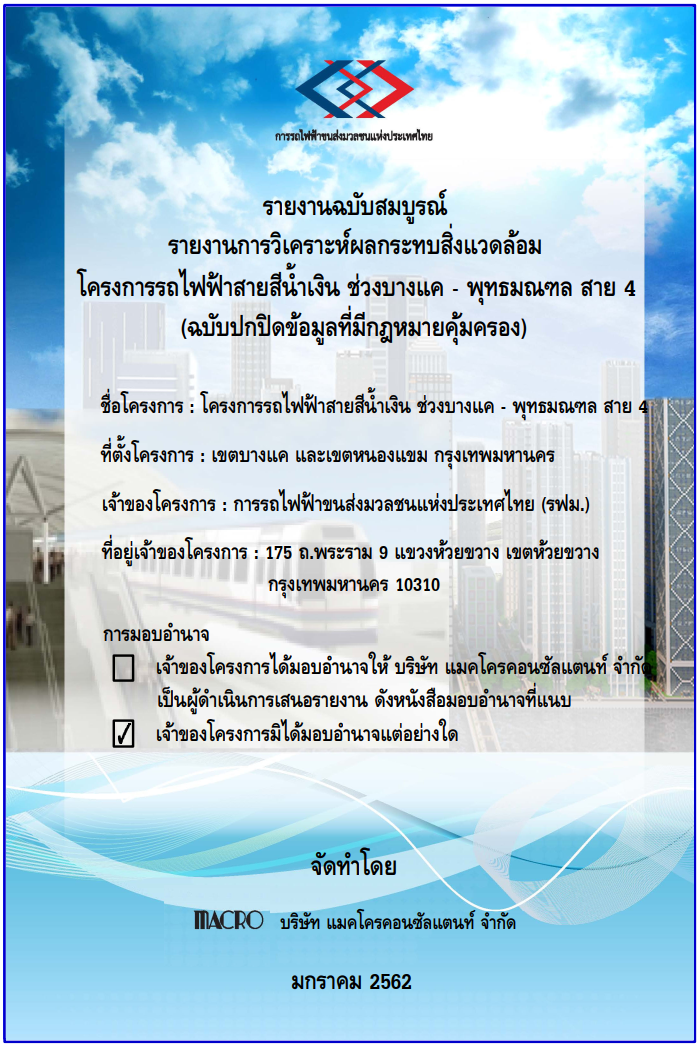 การรถไฟฟ้าขนส่งมวลชนแห่งประเทศไทย

รายงานฉบับสมบูรณ์
รายงานการวิเคราะห์ผลกระทบสิ่งแวดล้อม
โครงการรถไฟฟ้าสายสีน้ำเงิน ช่วงบางแค - พุทธมณฑล สาย 4
(ฉบับปกปิดข้อมูลที่มีกฎหมายคุ้มครอง)

ชื่อโครงการ : โครงการรถไฟฟ้าสายสีน้ำเงิน ช่วงบางแค - พุทธมณฑล สาย 4

ที่ตั้งโครงการ : เขตบางแค และเขตหนองแขม กรุงเทพมหานคร

เจ้าของโครงการ : การรถไฟฟ้าขนส่งมวลชนแห่งประเทศไทย (รฟม.)

ที่อยู่เจ้าของโครงการ : 175 ถ.พระราม 9 แขวงห้วยขวาง เขตห้วยขวาง กรุงเทพมหานคร 10310

การมอบอำนาจ

☐ เจ้าของโครงการได้มอบอำนาจให้ บริษัท แมคโครคอนซัลแตนท์ จำกัด เป็นผู้ดำเนินการเสนอรายงาน ดังหนังสือมอบอำนาจที่แนบ

☑ เจ้าของโครงการมิได้มอบอำนาจแต่อย่างใด

จัดทำโดย

MACRO บริษัท แมคโครคอนซัลแตนท์ จำกัด

มกราคม 2562